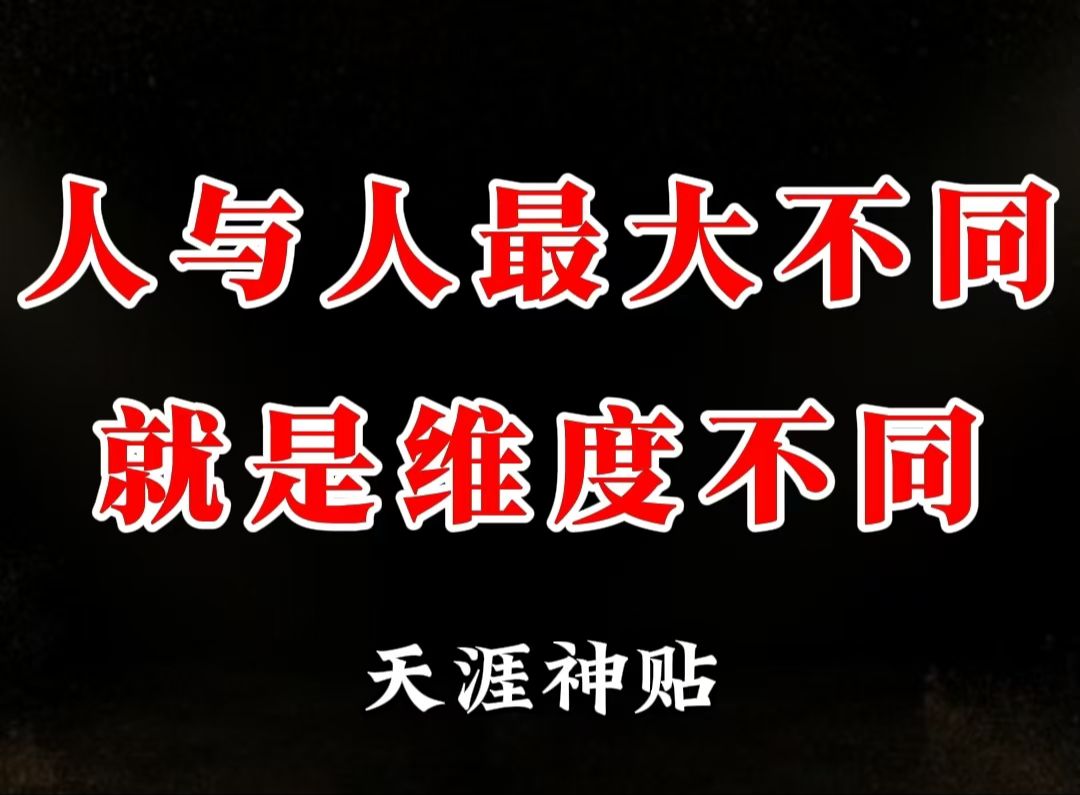 人与人最大不同
就是维度不同

天涯神贴